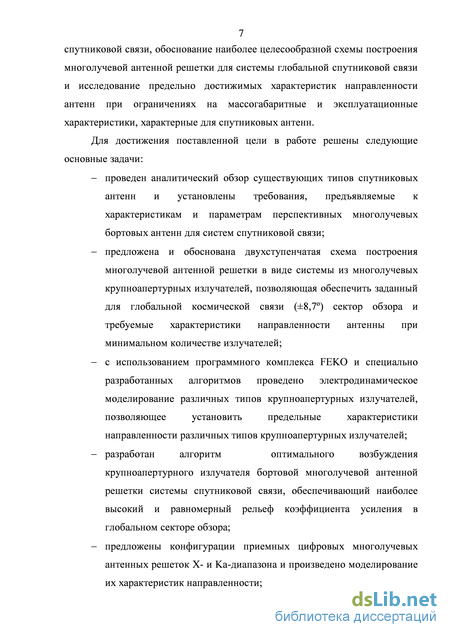 7

спутниковой связи, обоснование наиболее целесообразной схемы построения многолучевой антенной решетки для системы глобальной спутниковой связи и исследование предельно достижимых характеристик направленности антенн при ограничениях на массогабаритные и эксплуатационные характеристики, характерные для спутниковых антенн.

Для достижения поставленной цели в работе решены следующие основные задачи:

– проведен аналитический обзор существующих типов спутниковых антенн и установлены требования, предъявляемые к характеристикам и параметрам перспективных многолучевых бортовых антенн для систем спутниковой связи;

– предложена и обоснована двухступенчатая схема построения многолучевой антенной решетки в виде системы из многолучевых крупноапертурных излучателей, позволяющая обеспечить заданный для глобальной космической связи (±8,7º) сектор обзора и требуемые характеристики направленности антенны при минимальном количестве излучателей;

– с использованием программного комплекса FEKO и специально разработанных алгоритмов проведено электродинамическое моделирование различных типов крупноапертурных излучателей, позволяющее установить предельные характеристики направленности различных типов крупноапертурных излучателей;

– разработан алгоритм оптимального возбуждения крупноапертурного излучателя бортовой многолучевой антенной решетки системы спутниковой связи, обеспечивающий наиболее высокий и равномерный рельеф коэффициента усиления в глобальном секторе обзора;

– предложены конфигурации приемных цифровых многолучевых антенных решеток X- и Ka-диапазона и произведено моделирование их характеристик направленности;

dsLib.net
библиотека диссертаций